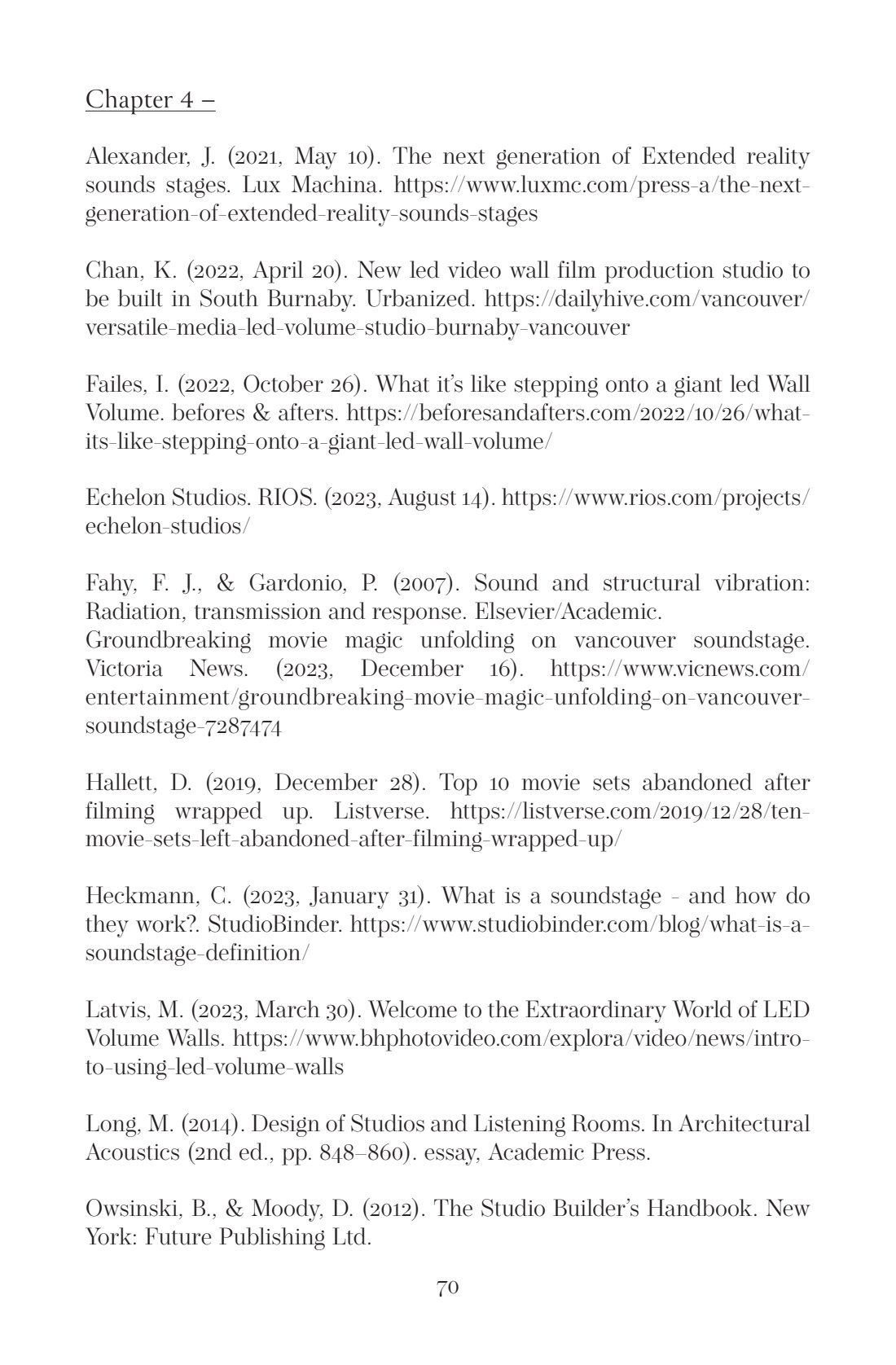 Chapter 4 –

Alexander, J. (2021, May 10). The next generation of Extended reality sounds stages. Lux Machina. https://www.luxmc.com/press-a/the-next-generation-of-extended-reality-sounds-stages

Chan, K. (2022, April 20). New led video wall film production studio to be built in South Burnaby. Urbanized. https://dailyhive.com/vancouver/versatile-media-led-volume-studio-burnaby-vancouver

Failes, I. (2022, October 26). What it's like stepping onto a giant led Wall Volume. befores & afters. https://beforesandafters.com/2022/10/26/what-its-like-stepping-onto-a-giant-led-wall-volume/

Echelon Studios. RIOS. (2023, August 14). https://www.rios.com/projects/echelon-studios/

Fahy, F. J., & Gardonio, P. (2007). Sound and structural vibration: Radiation, transmission and response. Elsevier/Academic.
Groundbreaking movie magic unfolding on vancouver soundstage. Victoria News. (2023, December 16). https://www.vicnews.com/entertainment/groundbreaking-movie-magic-unfolding-on-vancouver-soundstage-7287474

Hallett, D. (2019, December 28). Top 10 movie sets abandoned after filming wrapped up. Listverse. https://listverse.com/2019/12/28/ten-movie-sets-left-abandoned-after-filming-wrapped-up/

Heckmann, C. (2023, January 31). What is a soundstage - and how do they work?. StudioBinder. https://www.studiobinder.com/blog/what-is-a-soundstage-definition/

Latvis, M. (2023, March 30). Welcome to the Extraordinary World of LED Volume Walls. https://www.bhphotovideo.com/explora/video/news/intro-to-using-led-volume-walls

Long, M. (2014). Design of Studios and Listening Rooms. In Architectural Acoustics (2nd ed., pp. 848–860). essay, Academic Press.

Owsinski, B., & Moody, D. (2012). The Studio Builder's Handbook. New York: Future Publishing Ltd.

70